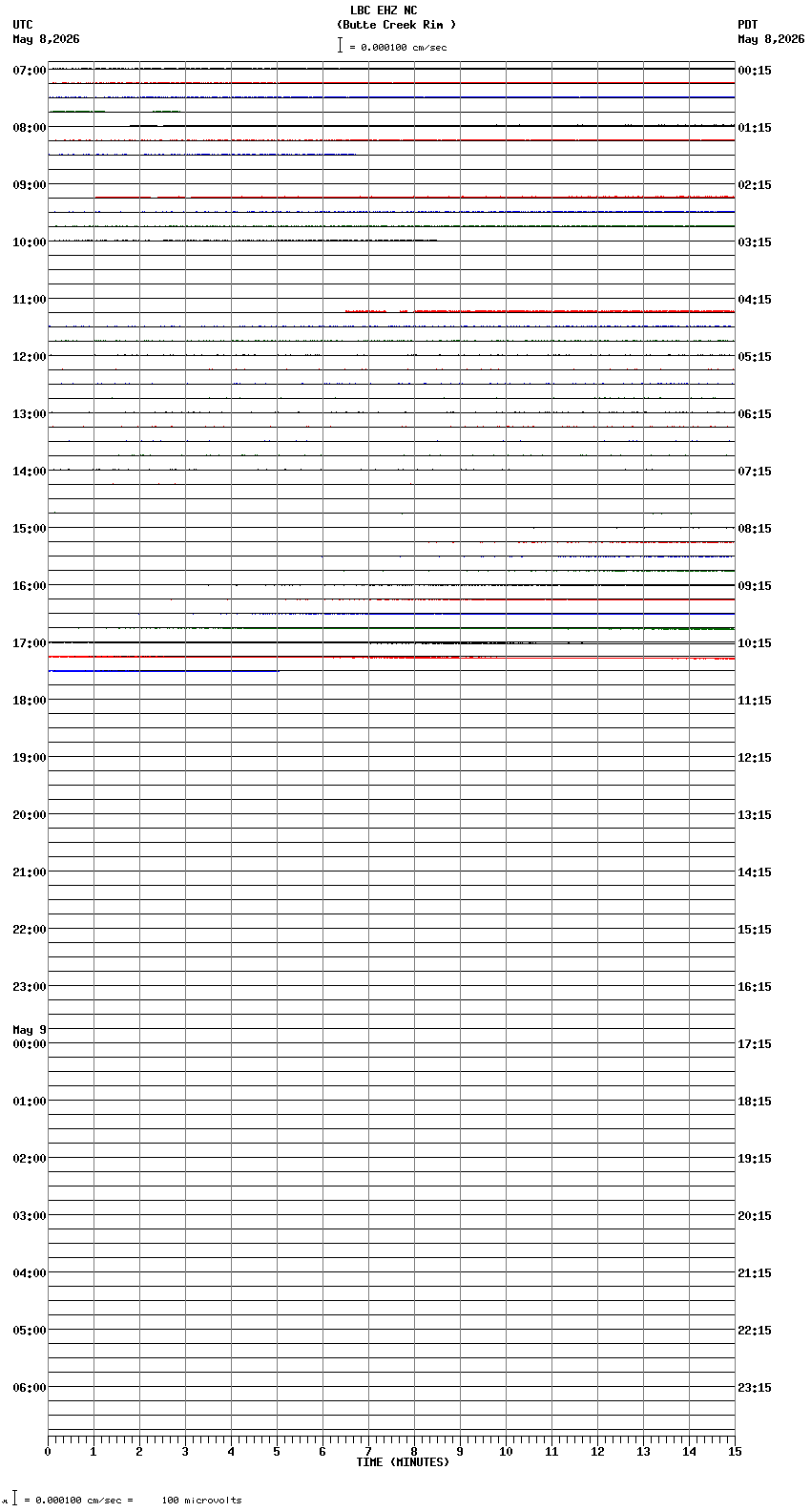 LBC EHZ NC
(Butte Creek Rim )
= 0.000100 cm/sec

UTC
May 8,2026

PDT
May 8,2026

07:00
08:00
09:00
10:00
11:00
12:00
13:00
14:00
15:00
16:00
17:00
18:00
19:00
20:00
21:00
22:00
23:00
May 9
00:00
01:00
02:00
03:00
04:00
05:00
06:00

00:15
01:15
02:15
03:15
04:15
05:15
06:15
07:15
08:15
09:15
10:15
11:15
12:15
13:15
14:15
15:15
16:15
17:15
18:15
19:15
20:15
21:15
22:15
23:15

0 1 2 3 4 5 6 7 8 9 10 11 12 13 14 15
TIME (MINUTES)

= 0.000100 cm/sec = 100 microvolts